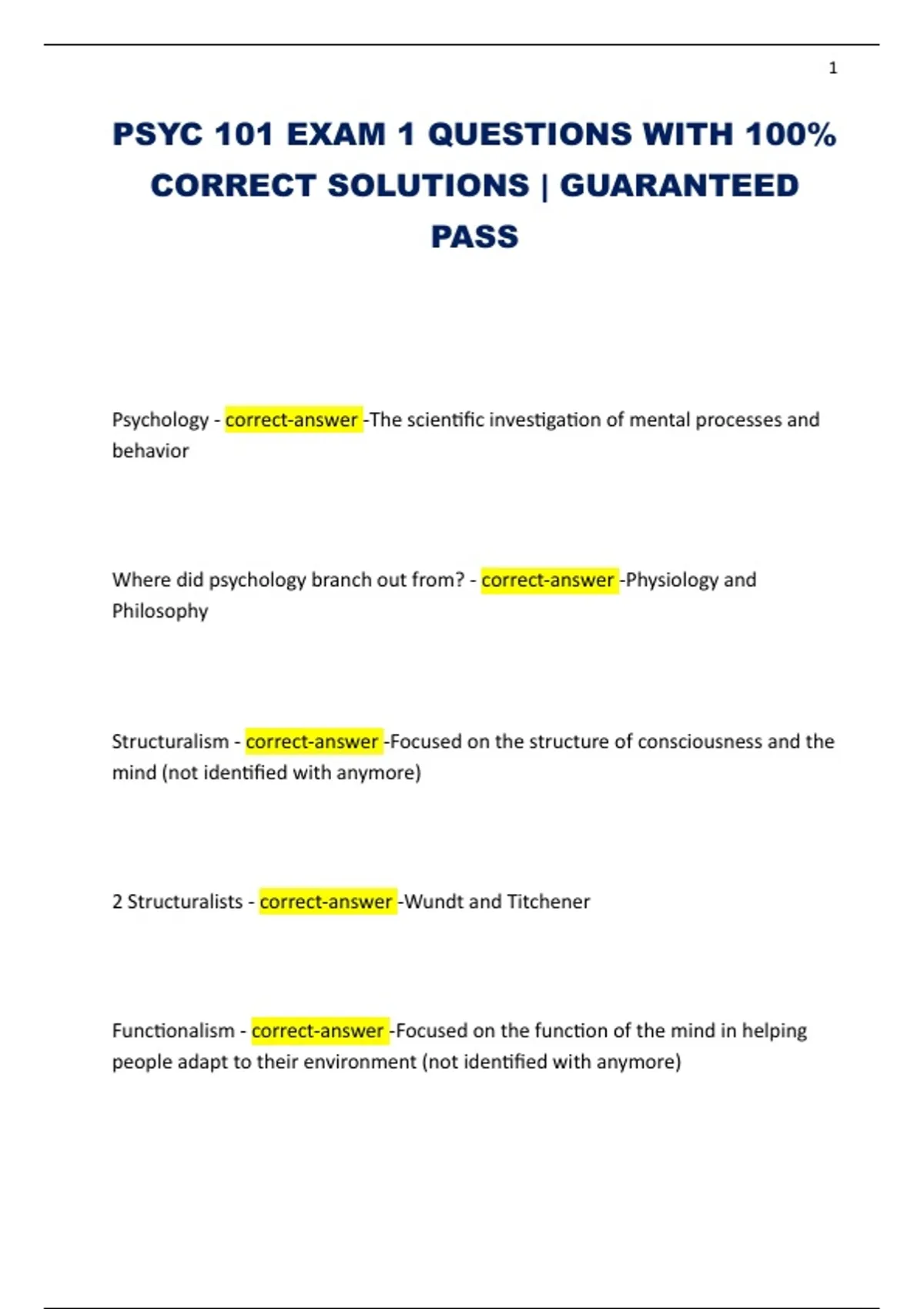 1

PSYC 101 EXAM 1 QUESTIONS WITH 100% CORRECT SOLUTIONS | GUARANTEED PASS

Psychology - correct-answer -The scientific investigation of mental processes and behavior

Where did psychology branch out from? - correct-answer -Physiology and Philosophy

Structuralism - correct-answer -Focused on the structure of consciousness and the mind (not identified with anymore)

2 Structuralists - correct-answer -Wundt and Titchener

Functionalism - correct-answer -Focused on the function of the mind in helping people adapt to their environment (not identified with anymore)